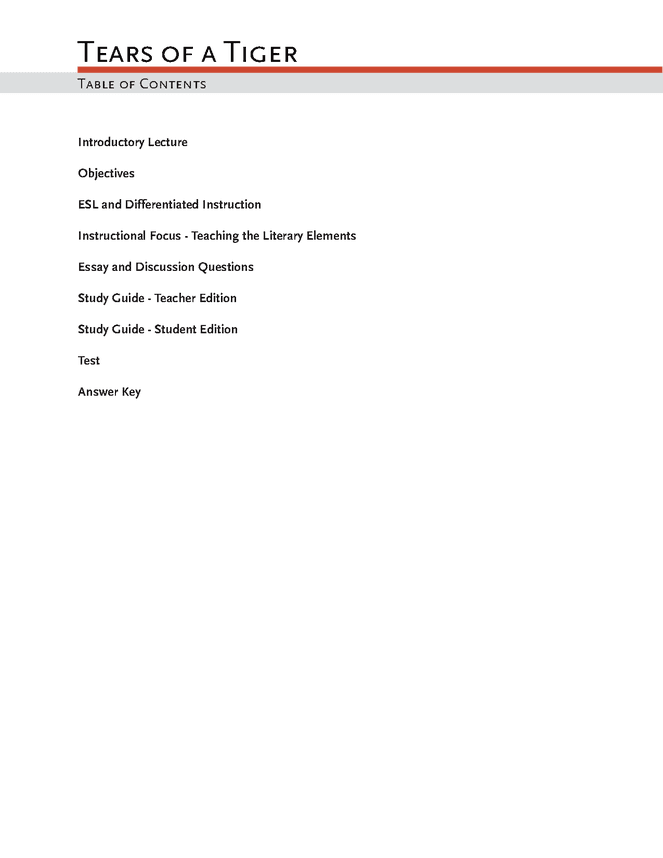 Tears of a Tiger

Table of Contents

Introductory Lecture

Objectives

ESL and Differentiated Instruction

Instructional Focus - Teaching the Literary Elements

Essay and Discussion Questions

Study Guide - Teacher Edition

Study Guide - Student Edition

Test

Answer Key